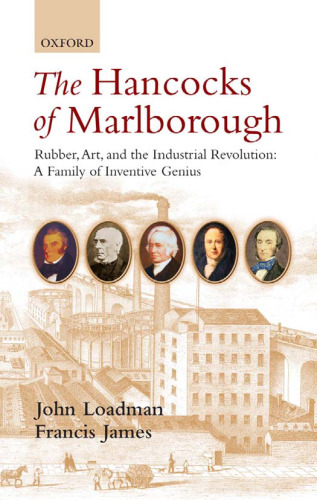 OXFORD

The Hancocks of Marlborough

Rubber, Art, and the Industrial Revolution: A Family of Inventive Genius

John Loadman
Francis James